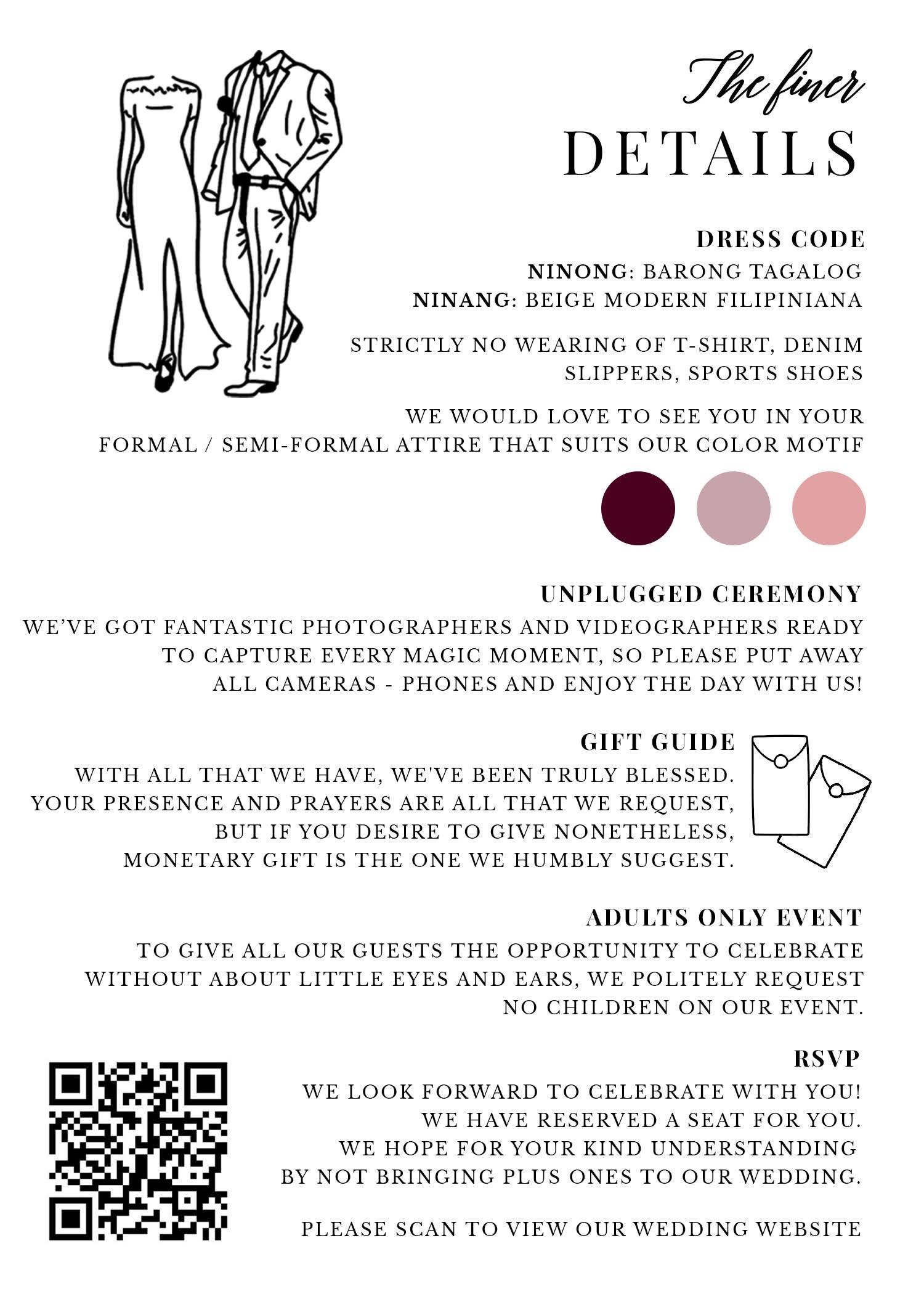 The finer
DETAILS

DRESS CODE
NINONG: BARONG TAGALOG
NINANG: BEIGE MODERN FILIPINIANA

STRICTLY NO WEARING OF T-SHIRT, DENIM
SLIPPERS, SPORTS SHOES

WE WOULD LOVE TO SEE YOU IN YOUR
FORMAL / SEMI-FORMAL ATTIRE THAT SUITS OUR COLOR MOTIF

UNPLUGGED CEREMONY
WE'VE GOT FANTASTIC PHOTOGRAPHERS AND VIDEOGRAPHERS READY TO CAPTURE EVERY MAGIC MOMENT, SO PLEASE PUT AWAY ALL CAMERAS - PHONES AND ENJOY THE DAY WITH US!

GIFT GUIDE
WITH ALL THAT WE HAVE, WE'VE BEEN TRULY BLESSED.
YOUR PRESENCE AND PRAYERS ARE ALL THAT WE REQUEST,
BUT IF YOU DESIRE TO GIVE NONETHELESS,
MONETARY GIFT IS THE ONE WE HUMBLY SUGGEST.

ADULTS ONLY EVENT
TO GIVE ALL OUR GUESTS THE OPPORTUNITY TO CELEBRATE WITHOUT ABOUT LITTLE EYES AND EARS, WE POLITELY REQUEST NO CHILDREN ON OUR EVENT.

RSVP
WE LOOK FORWARD TO CELEBRATE WITH YOU!
WE HAVE RESERVED A SEAT FOR YOU.
WE HOPE FOR YOUR KIND UNDERSTANDING
BY NOT BRINGING PLUS ONES TO OUR WEDDING.

PLEASE SCAN TO VIEW OUR WEDDING WEBSITE